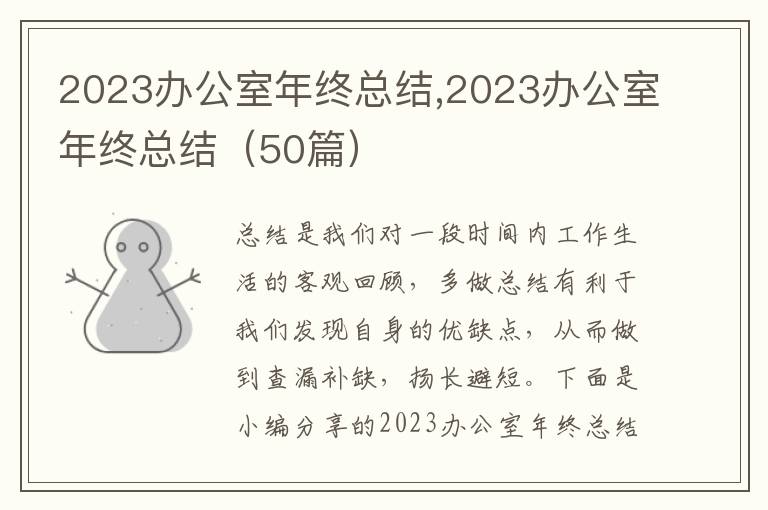 2023办公室年终总结,2023办公室年终总结（50篇）

总结是我们对一段时间内工作生活的客观回顾，多做总结有利于我们发现自身的优缺点，从而做到查漏补缺，扬长避短。下面是小编分享的2023办公室年终总结